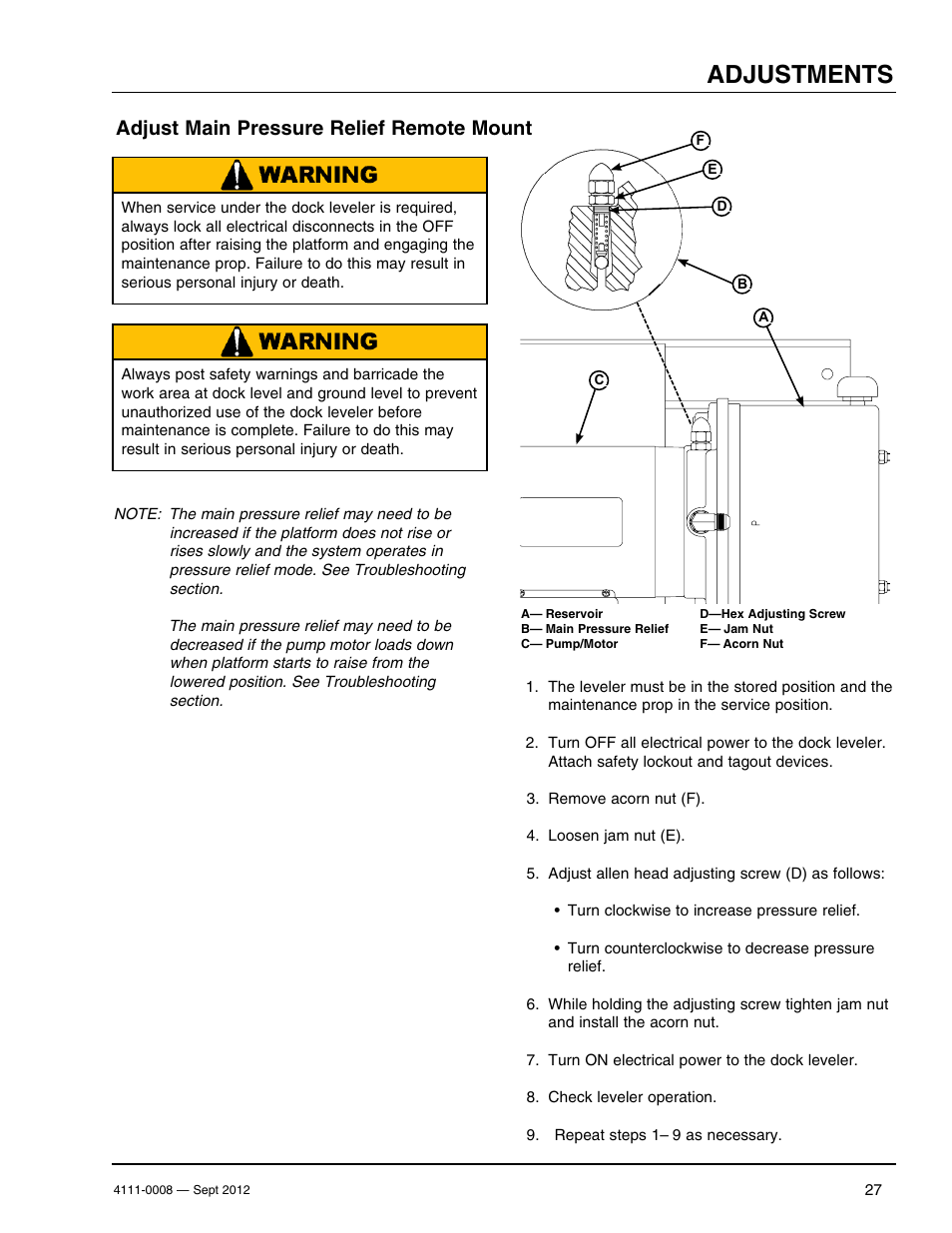 ADJUSTMENTS

Adjust Main Pressure Relief Remote Mount

WARNING

When service under the dock leveler is required, always lock all electrical disconnects in the OFF position after raising the platform and engaging the maintenance prop. Failure to do this may result in serious personal injury or death.

WARNING

Always post safety warnings and barricade the work area at dock level and ground level to prevent unauthorized use of the dock leveler before maintenance is complete. Failure to do this may result in serious personal injury or death.

NOTE: The main pressure relief may need to be increased if the platform does not rise or rises slowly and the system operates in pressure relief mode. See Troubleshooting section.

The main pressure relief may need to be decreased if the pump motor loads down when platform starts to raise from the lowered position. See Troubleshooting section.

F
E
D
B
A
C

A— Reservoir
B— Main Pressure Relief
C— Pump/Motor
D—Hex Adjusting Screw
E— Jam Nut
F— Acorn Nut

1. The leveler must be in the stored position and the maintenance prop in the service position.

2. Turn OFF all electrical power to the dock leveler. Attach safety lockout and tagout devices.

3. Remove acorn nut (F).

4. Loosen jam nut (E).

5. Adjust allen head adjusting screw (D) as follows:

• Turn clockwise to increase pressure relief.

• Turn counterclockwise to decrease pressure relief.

6. While holding the adjusting screw tighten jam nut and install the acorn nut.

7. Turn ON electrical power to the dock leveler.

8. Check leveler operation.

9. Repeat steps 1– 9 as necessary.

4111-0008 — Sept 2012

27